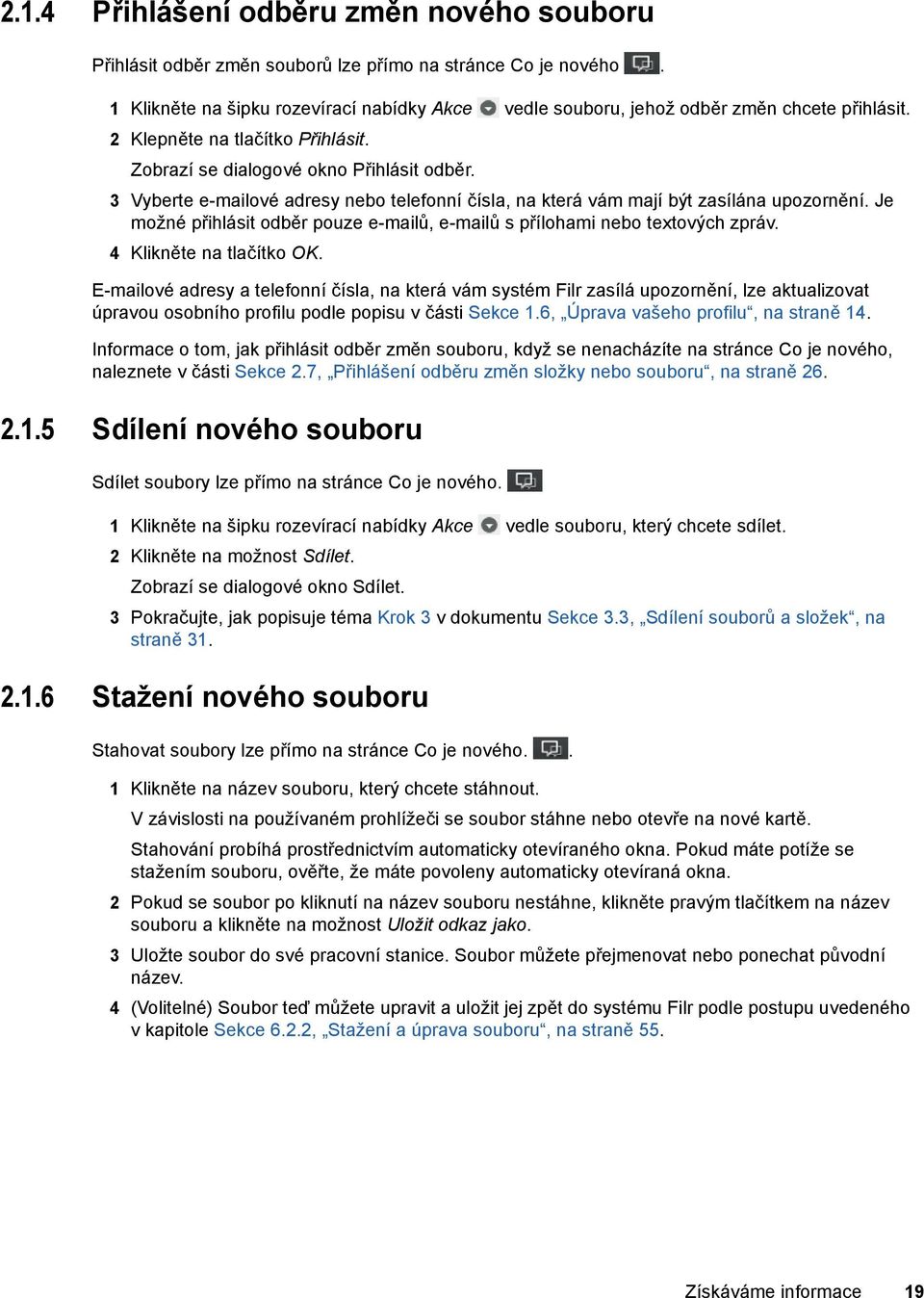 2.1.4 Přihlášení odběru změn nového souboru

Přihlásit odběr změn souborů lze přímo na stránce Co je nového .

1 Klikněte na šipku rozevírací nabídky Akce vedle souboru, jehož odběr změn chcete přihlásit.

2 Klepněte na tlačítko Přihlásit.

Zobrazí se dialogové okno Přihlásit odběr.

3 Vyberte e-mailové adresy nebo telefonní čísla, na která vám mají být zasílána upozornění. Je možné přihlásit odběr pouze e-mailů, e-mailů s přílohami nebo textových zpráv.

4 Klikněte na tlačítko OK.

E-mailové adresy a telefonní čísla, na která vám systém Filr zasílá upozornění, lze aktualizovat úpravou osobního profilu podle popisu v části Sekce 1.6, „Úprava vašeho profilu“, na straně 14.

Informace o tom, jak přihlásit odběr změn souboru, když se nenacházíte na stránce Co je nového, naleznete v části Sekce 2.7, „Přihlášení odběru změn složky nebo souboru“, na straně 26.

2.1.5 Sdílení nového souboru

Sdílet soubory lze přímo na stránce Co je nového.

1 Klikněte na šipku rozevírací nabídky Akce vedle souboru, který chcete sdílet.

2 Klikněte na možnost Sdílet.

Zobrazí se dialogové okno Sdílet.

3 Pokračujte, jak popisuje téma Krok 3 v dokumentu Sekce 3.3, „Sdílení souborů a složek“, na straně 31.

2.1.6 Stažení nového souboru

Stahovat soubory lze přímo na stránce Co je nového. .

1 Klikněte na název souboru, který chcete stáhnout.

V závislosti na používaném prohlížeči se soubor stáhne nebo otevře na nové kartě.

Stahování probíhá prostřednictvím automaticky otevíraného okna. Pokud máte potíže se stažením souboru, ověřte, že máte povoleny automaticky otevíraná okna.

2 Pokud se soubor po kliknutí na název souboru nestáhne, klikněte pravým tlačítkem na název souboru a klikněte na možnost Uložit odkaz jako.

3 Uložte soubor do své pracovní stanice. Soubor můžete přejmenovat nebo ponechat původní název.

4 (Volitelné) Soubor teď můžete upravit a uložit jej zpět do systému Filr podle postupu uvedeného v kapitole Sekce 6.2.2, „Stažení a úprava souboru“, na straně 55.

Získáváme informace 19